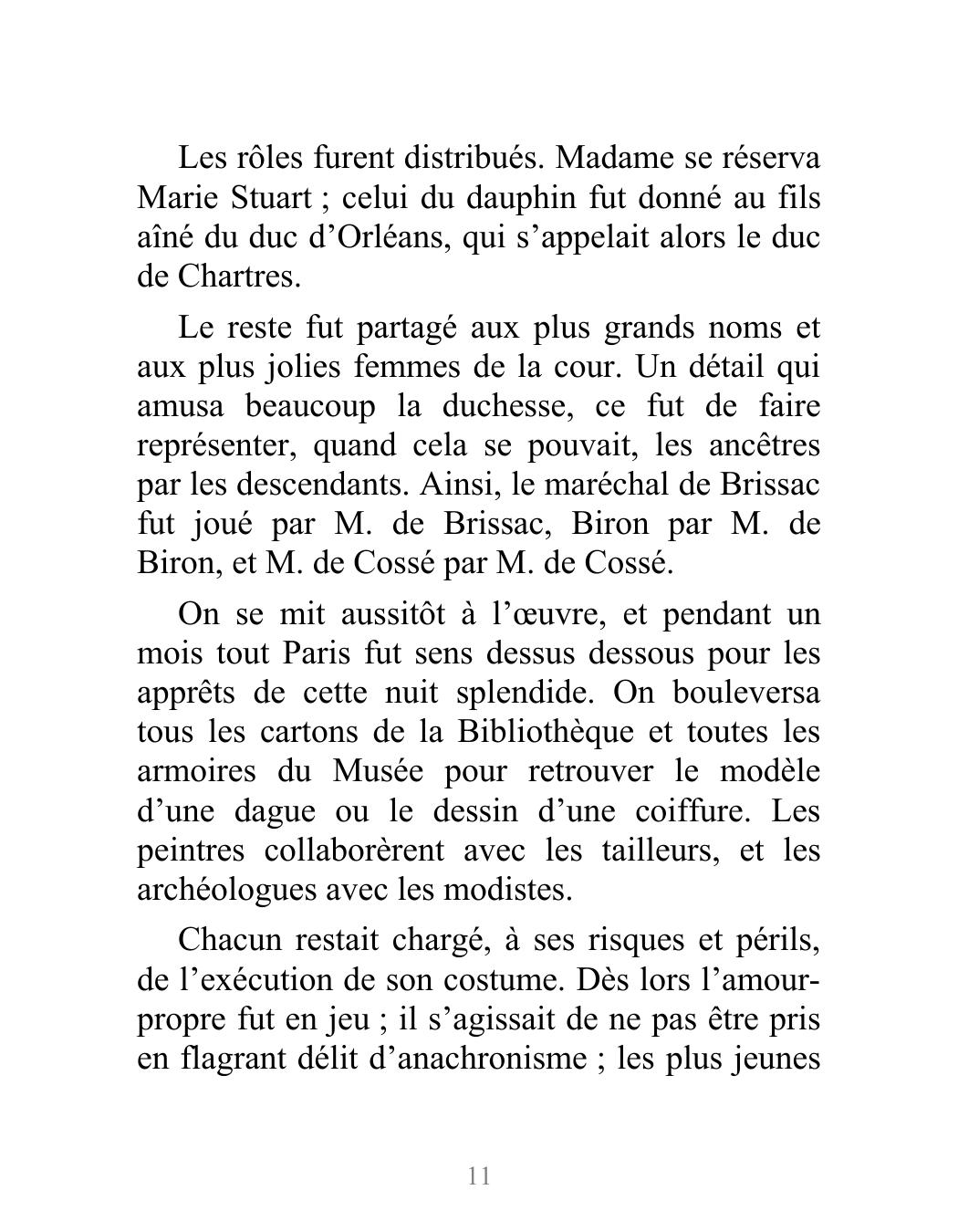 Les rôles furent distribués. Madame se réserva Marie Stuart ; celui du dauphin fut donné au fils aîné du duc d’Orléans, qui s’appelait alors le duc de Chartres.

Le reste fut partagé aux plus grands noms et aux plus jolies femmes de la cour. Un détail qui amusa beaucoup la duchesse, ce fut de faire représenter, quand cela se pouvait, les ancêtres par les descendants. Ainsi, le maréchal de Brissac fut joué par M. de Brissac, Biron par M. de Biron, et M. de Cossé par M. de Cossé.

On se mit aussitôt à l’œuvre, et pendant un mois tout Paris fut sens dessus dessous pour les apprêts de cette nuit splendide. On bouleversa tous les cartons de la Bibliothèque et toutes les armoires du Musée pour retrouver le modèle d’une dague ou le dessin d’une coiffure. Les peintres collaborèrent avec les tailleurs, et les archéologues avec les modistes.

Chacun restait chargé, à ses risques et périls, de l’exécution de son costume. Dès lors l’amour-propre fut en jeu ; il s’agissait de ne pas être pris en flagrant délit d’anachronisme ; les plus jeunes

11